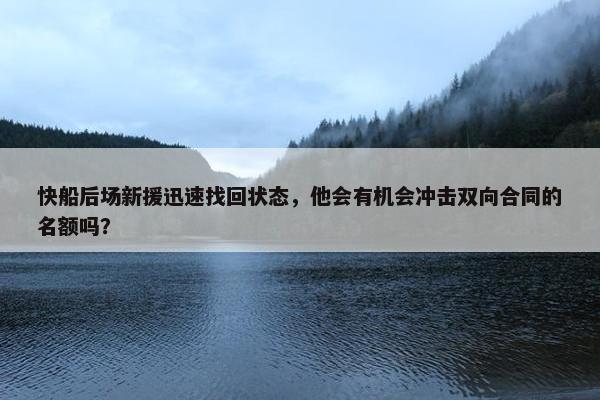 快船后场新援迅速找回状态，他会有机会冲击双向合同的名额吗?